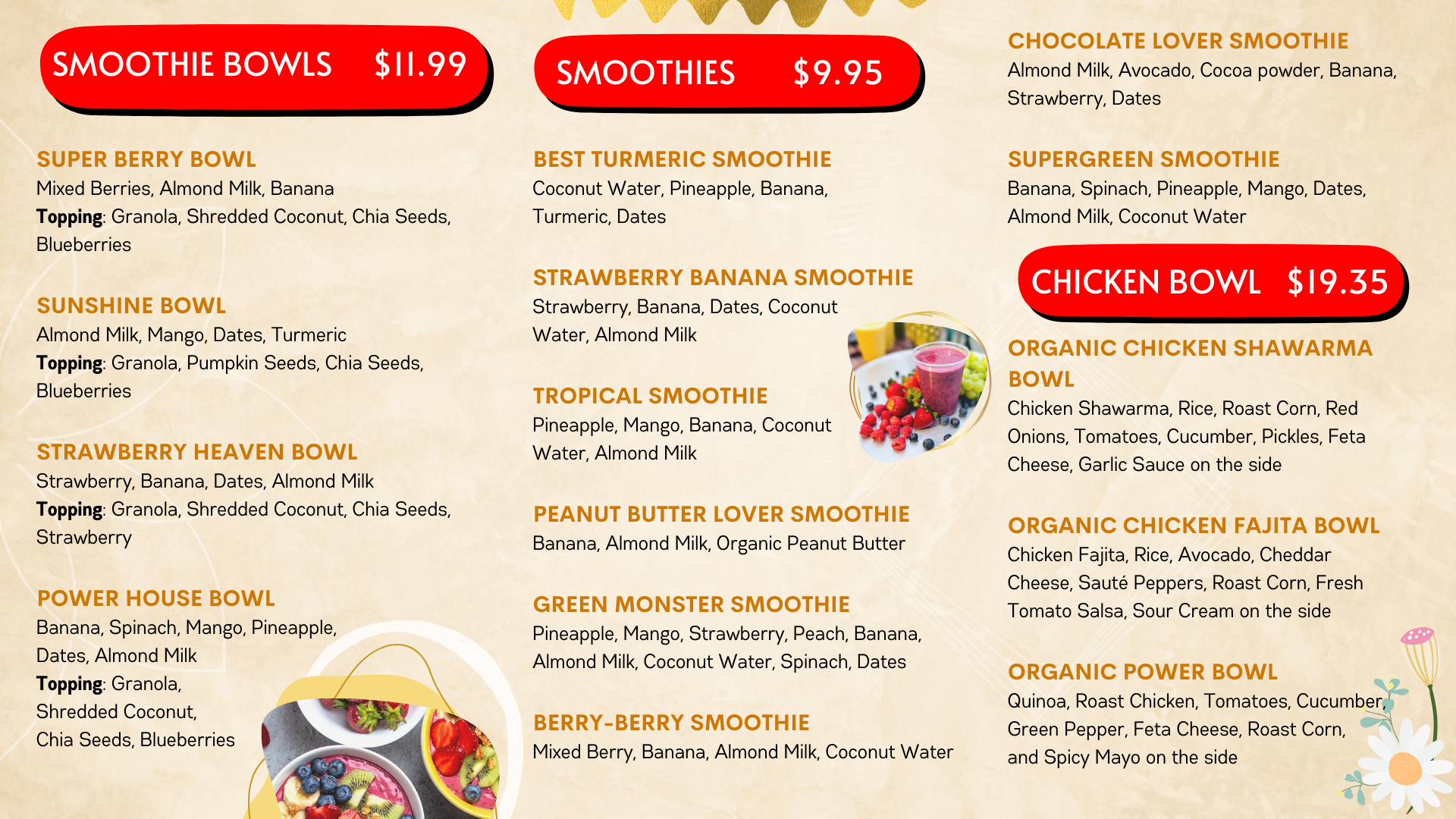 SMOOTHIE BOWLS $11.99

SUPER BERRY BOWL
Mixed Berries, Almond Milk, Banana
Topping: Granola, Shredded Coconut, Chia Seeds, Blueberries

SUNSHINE BOWL
Almond Milk, Mango, Dates, Turmeric
Topping: Granola, Pumpkin Seeds, Chia Seeds, Blueberries

STRAWBERRY HEAVEN BOWL
Strawberry, Banana, Dates, Almond Milk
Topping: Granola, Shredded Coconut, Chia Seeds, Strawberry

POWER HOUSE BOWL
Banana, Spinach, Mango, Pineapple, Dates, Almond Milk
Topping: Granola, Shredded Coconut, Chia Seeds, Blueberries

SMOOTHIES $9.95

BEST TURMERIC SMOOTHIE
Coconut Water, Pineapple, Banana, Turmeric, Dates

STRAWBERRY BANANA SMOOTHIE
Strawberry, Banana, Dates, Coconut Water, Almond Milk

TROPICAL SMOOTHIE
Pineapple, Mango, Banana, Coconut Water, Almond Milk

PEANUT BUTTER LOVER SMOOTHIE
Banana, Almond Milk, Organic Peanut Butter

GREEN MONSTER SMOOTHIE
Pineapple, Mango, Strawberry, Peach, Banana, Almond Milk, Coconut Water, Spinach, Dates

BERRY-BERRY SMOOTHIE
Mixed Berry, Banana, Almond Milk, Coconut Water

CHOCOLATE LOVER SMOOTHIE
Almond Milk, Avocado, Cocoa powder, Banana, Strawberry, Dates

SUPERGREEN SMOOTHIE
Banana, Spinach, Pineapple, Mango, Dates, Almond Milk, Coconut Water

CHICKEN BOWL $19.35

ORGANIC CHICKEN SHAWARMA BOWL
Chicken Shawarma, Rice, Roast Corn, Red Onions, Tomatoes, Cucumber, Pickles, Feta Cheese, Garlic Sauce on the side

ORGANIC CHICKEN FAJITA BOWL
Chicken Fajita, Rice, Avocado, Cheddar Cheese, Sauté Peppers, Roast Corn, Fresh Tomato Salsa, Sour Cream on the side

ORGANIC POWER BOWL
Quinoa, Roast Chicken, Tomatoes, Cucumber, Green Pepper, Feta Cheese, Roast Corn, and Spicy Mayo on the side